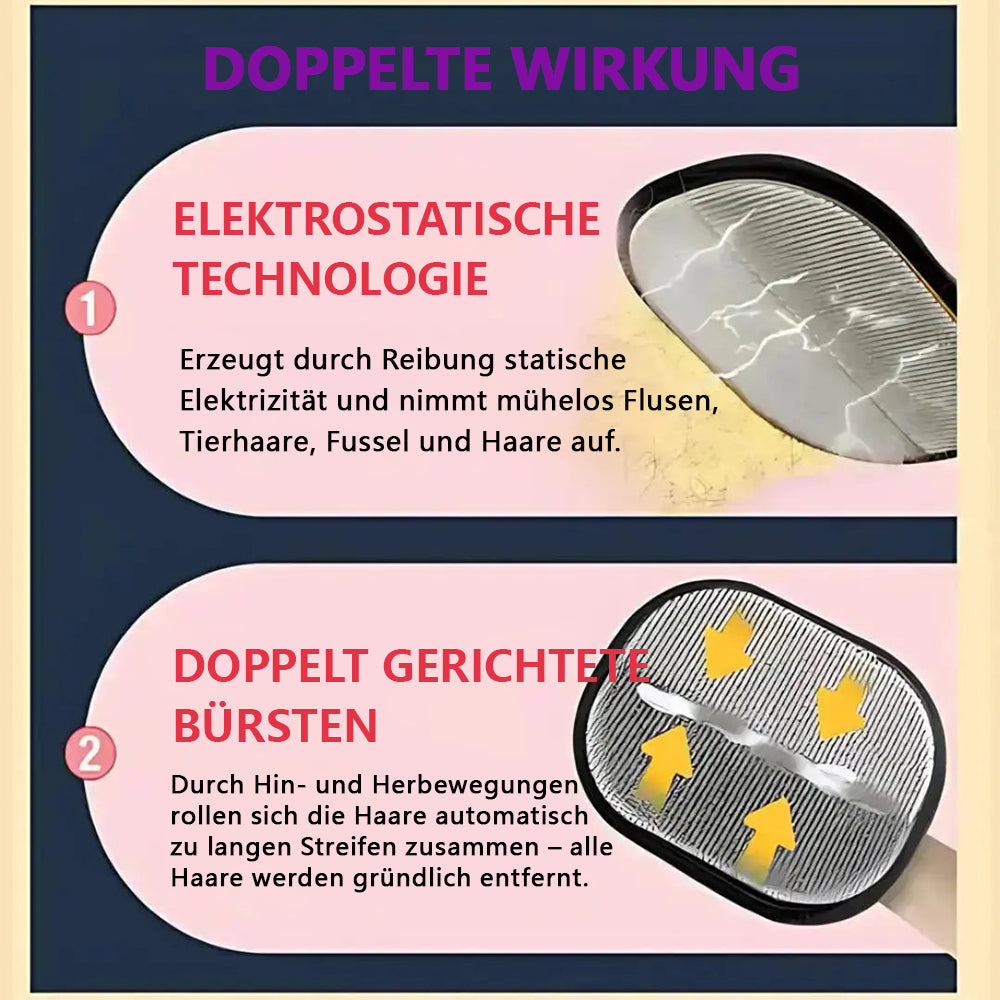 DOPPELTE WIRKUNG

1

ELEKTROSTATISCHE TECHNOLOGIE

Erzeugt durch Reibung statische Elektrizität und nimmt mühelos Flusen, Tierhaare, Fussel und Haare auf.

2

DOPPELT GERICHTETE BÜRSTEN

Durch Hin- und Herbewegungen rollen sich die Haare automatisch zu langen Streifen zusammen – alle Haare werden gründlich entfernt.